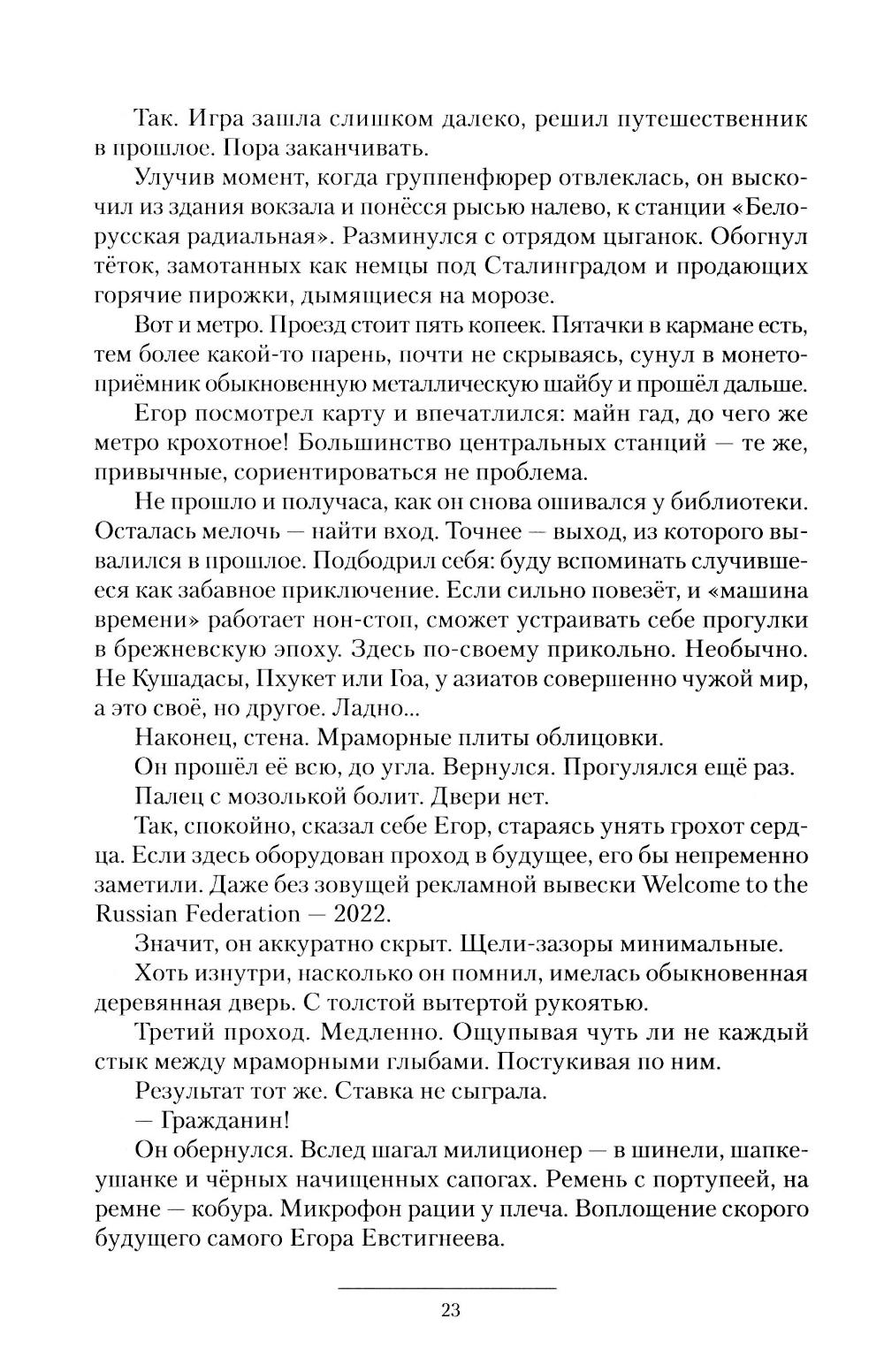 Так. Игра зашла слишком далеко, решил путешественник в прошлое. Пора заканчивать.

Улучив момент, когда группенфюрер отвлеклась, он выскочил из здания вокзала и понёсся рысью налево, к станции «Белорусская радиальная». Разминулся с отрядом цыганок. Обогнул тёток, замотанных как немцы под Сталинградом и продающих горячие пирожки, дымящиеся на морозе.

Вот и метро. Проезд стоит пять копеек. Пятачки в кармане есть, тем более какой-то парень, почти не скрываясь, сунул в монетоприёмник обыкновенную металлическую шайбу и прошёл дальше.

Егор посмотрел карту и впечатлился: майн гад, до чего же метро крохотное! Большинство центральных станций — те же, привычные, сориентироваться не проблема.

Не прошло и получаса, как он снова ошивался у библиотеки. Осталась мелочь — найти вход. Точнее — выход, из которого вывалился в прошлое. Подбодрил себя: буду вспоминать случившееся как забавное приключение. Если сильно повезёт, и «машина времени» работает нон-стоп, сможет устраивать себе прогулки в брежневскую эпоху. Здесь по-своему прикольно. Необычно. Не Кушадасы, Пхукет или Гоа, у азиатов совершенно чужой мир, а это своё, но другое. Ладно...

Наконец, стена. Мраморные плиты облицовки.

Он прошёл её всю, до угла. Вернулся. Прогулялся ещё раз.

Палец с мозолькой болит. Двери нет.

Так, спокойно, сказал себе Егор, стараясь унять грохот сердца. Если здесь оборудован проход в будущее, его бы непременно заметили. Даже без зовущей рекламной вывески Welcome to the Russian Federation — 2022.

Значит, он аккуратно скрыт. Щели-зазоры минимальные.

Хоть изнутри, насколько он помнил, имелась обыкновенная деревянная дверь. С толстой вытертой рукоятью.

Третий проход. Медленно. Ощупывая чуть ли не каждый стык между мраморными глыбами. Постукивая по ним.

Результат тот же. Ставка не сыграла.

— Гражданин!

Он обернулся. Вслед шагал милиционер — в шинели, шапке-ушанке и чёрных начищенных сапогах. Ремень с портупеей, на ремне — кобура. Микрофон рации у плеча. Воплощение скорого будущего самого Егора Евстигнеева.

23